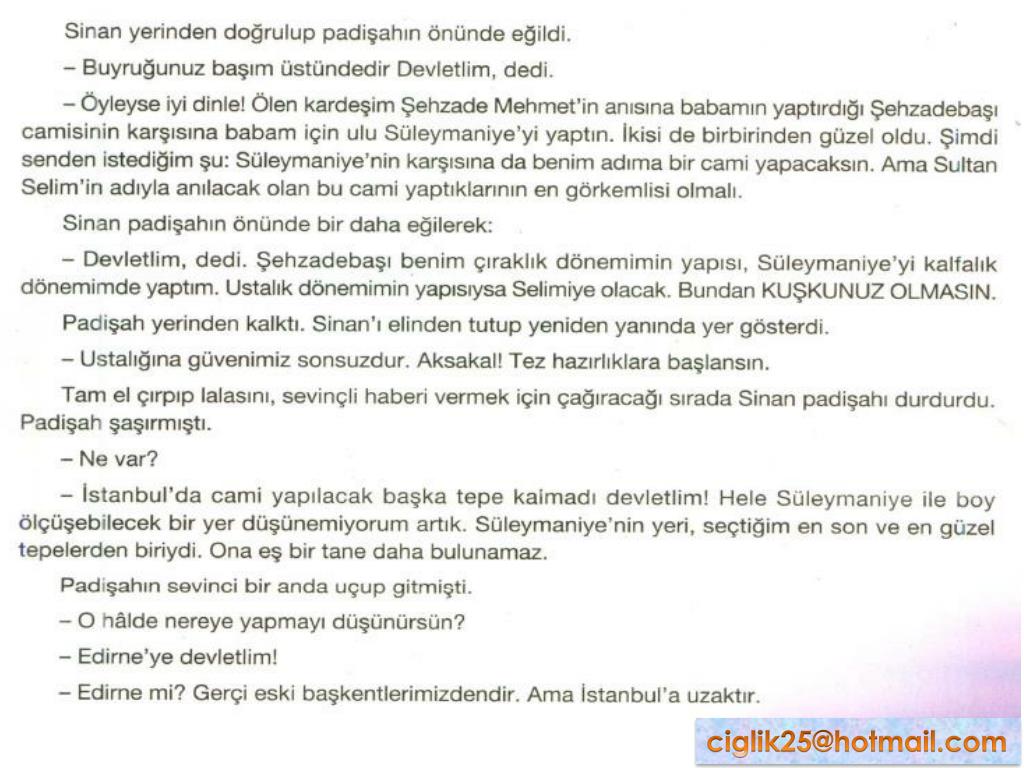 Sinan yerinden doğrulup padişahın önünde eğildi.

– Buyruğunuz başım üstündedir Devletlim, dedi.

– Öyleyse iyi dinle! Ölen kardeşim Şehzade Mehmet'in anısına babamın yaptırdığı Şehzadebaşı camisinin karşısına babam için ulu Süleymaniye'yi yaptın. İkisi de birbirinden güzel oldu. Şimdi senden istediğim şu: Süleymaniye'nin karşısına da benim adıma bir cami yapacaksın. Ama Sultan Selim'in adıyla anılacak olan bu cami yaptıklarının en görkemlisi olmalı.

Sinan padişahın önünde bir daha eğilerek:

– Devletlim, dedi. Şehzadebaşı benim çıraklık dönemimin yapısı, Süleymaniye'yi kalfalık dönemimde yaptım. Ustalık dönemimin yapısıysa Selimiye olacak. Bundan KUŞKUNUZ OLMASIN.

Padişah yerinden kalktı. Sinan'ı elinden tutup yeniden yanında yer gösterdi.

– Ustalığına güvenimiz sonsuzdur. Aksakal! Tez hazırlıklara başlansın.

Tam el çırpıp lalasını, sevinçli haberi vermek için çağıracağı sırada Sinan padişahı durdurdu. Padişah şaşırmıştı.

– Ne var?

– İstanbul'da cami yapılacak başka tepe kalmadı devletlim! Hele Süleymaniye ile boy ölçüşebilecek bir yer düşünemiyorum artık. Süleymaniye'nin yeri, seçtiğim en son ve en güzel tepelerden biriydi. Ona eş bir tane daha bulunamaz.

Padişahın sevinci bir anda uçup gitmişti.

– O hâlde nereye yapmayı düşünürsün?

– Edirne'ye devletlim!

– Edirne mi? Gerçi eski başkentlerimizdendir. Ama İstanbul'a uzaktır.

ciglik25@hotmail.com